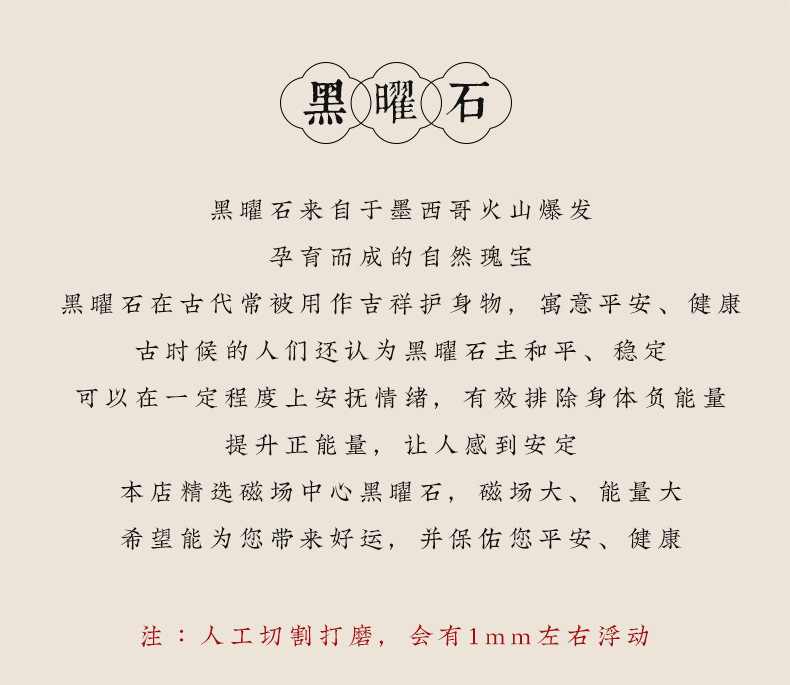 黑曜石

黑曜石来自于墨西哥火山爆发
孕育而成的自然瑰宝
黑曜石在古代常被用作吉祥护身物，寓意平安、健康
古时候的人们还认为黑曜石主和平、稳定
可以在一定程度上安抚情绪，有效排除身体负能量
提升正能量，让人感到安定
本店精选磁场中心黑曜石，磁场大、能量大
希望能为您带来好运，并保佑您平安、健康

注：人工切割打磨，会有1mm左右浮动